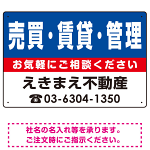 売買・賃貸・管理

お気軽にご相談ください

えきまえ不動産

☎03-6304-1350

社名の名入れ等を承ります。
ご注文時にご指示ください。